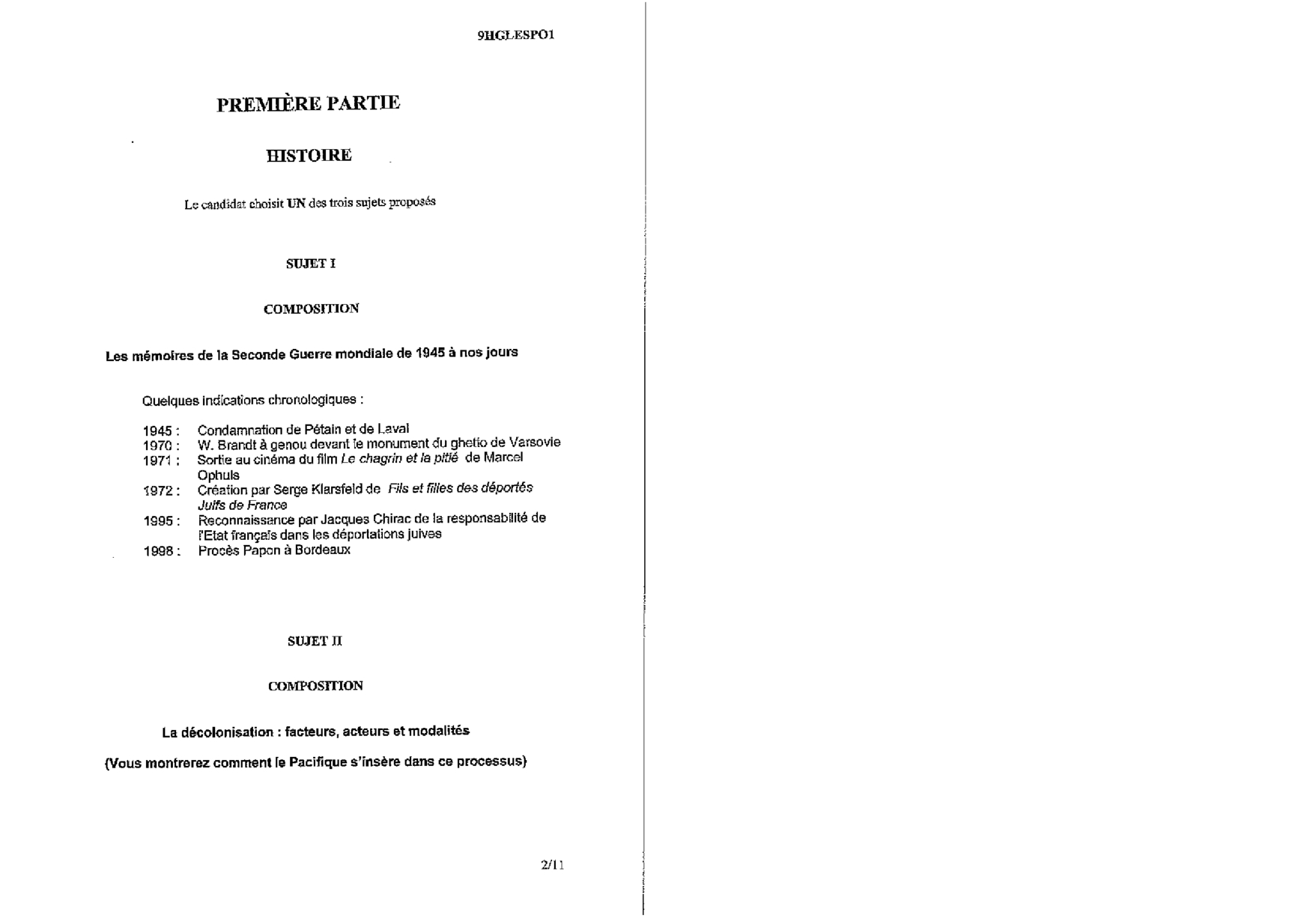 9HGLESPO1

PREMIÈRE PARTIE

HISTOIRE

Le candidat choisit UN des trois sujets proposés

SUJET I

COMPOSITION

Les mémoires de la Seconde Guerre mondiale de 1945 à nos jours

Quelques indications chronologiques :

1945 : Condamnation de Pétain et de Laval
1970 : W. Brandt à genou devant le monument du ghetto de Varsovie
1971 : Sortie au cinéma du film Le chagrin et la pitié de Marcel Ophuls
1972 : Création par Serge Klarsfeld de Fils et filles des déportés Juifs de France
1995 : Reconnaissance par Jacques Chirac de la responsabilité de l'Etat français dans les déportations juives
1998 : Procès Papon à Bordeaux

SUJET II

COMPOSITION

La décolonisation : facteurs, acteurs et modalités

(Vous montrerez comment le Pacifique s'insère dans ce processus)

2/11